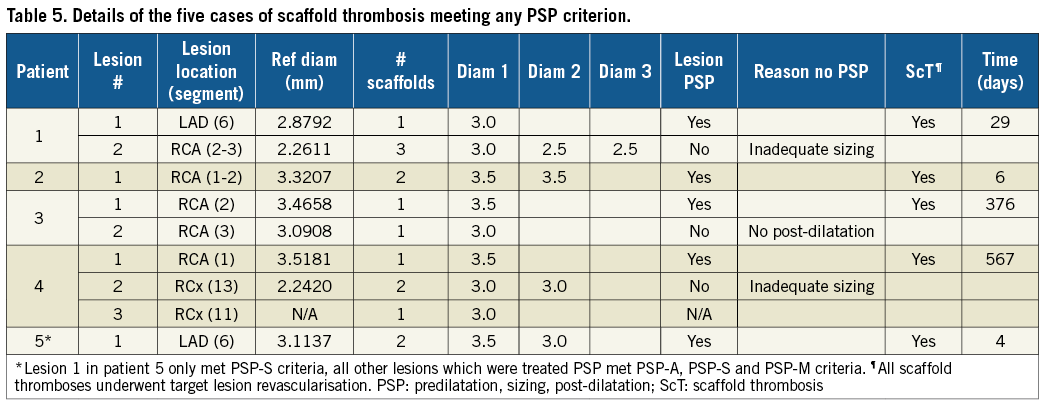 Table 5. Details of the five cases of scaffold thrombosis meeting any PSP criterion.

| Patient | Lesion # | Lesion location (segment) | Ref diam (mm) | # scaffolds | Diam 1 | Diam 2 | Diam 3 | Lesion PSP | Reason no PSP | ScT¶ | Time (days) |
|---|---|---|---|---|---|---|---|---|---|---|---|
| 1 | 1 | LAD (6) | 2.8792 | 1 | 3.0 | | | Yes | | Yes | 29 |
| | 2 | RCA (2-3) | 2.2611 | 3 | 3.0 | 2.5 | 2.5 | No | Inadequate sizing | | |
| 2 | 1 | RCA (1-2) | 3.3207 | 2 | 3.5 | 3.5 | | Yes | | Yes | 6 |
| 3 | 1 | RCA (2) | 3.4658 | 1 | 3.5 | | | Yes | | Yes | 376 |
| | 2 | RCA (3) | 3.0908 | 1 | 3.0 | | | No | No post-dilatation | | |
| 4 | 1 | RCA (1) | 3.5181 | 1 | 3.5 | | | Yes | | Yes | 567 |
| | 2 | RCx (13) | 2.2420 | 2 | 3.0 | 3.0 | | No | Inadequate sizing | | |
| | 3 | RCx (11) | N/A | 1 | 3.0 | | | N/A | | | |
| 5* | 1 | LAD (6) | 3.1137 | 2 | 3.5 | 3.0 | | Yes | | Yes | 4 |

*Lesion 1 in patient 5 only met PSP-S criteria, all other lesions which were treated PSP met PSP-A, PSP-S and PSP-M criteria. ¶All scaffold thromboses underwent target lesion revascularisation. PSP: predilatation, sizing, post-dilatation; ScT: scaffold thrombosis